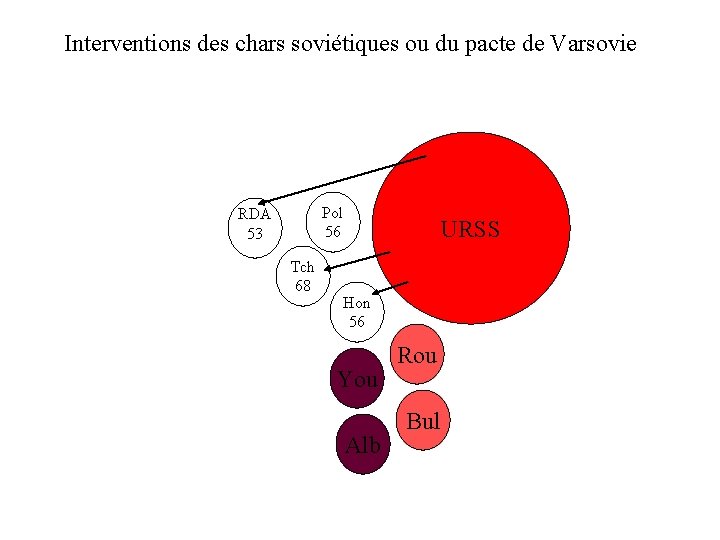 Interventions des chars soviétiques ou du pacte de Varsovie

RDA
53

Pol
56

URSS

Tch
68

Hon
56

Rou

You

Bul

Alb